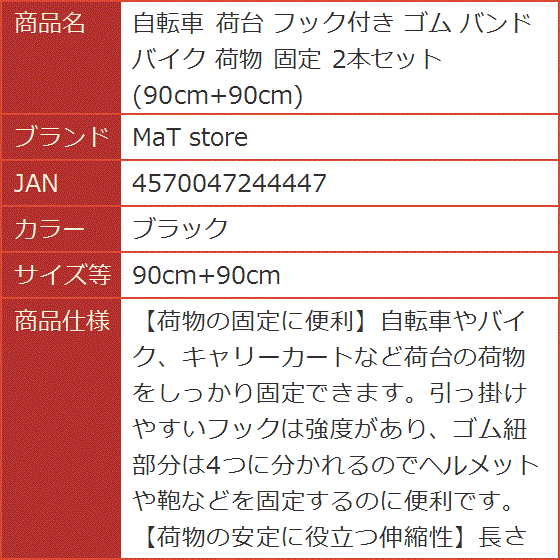 | 商品名 | 自転車 荷台 フック付き ゴム バンド バイク 荷物 固定 2本セット (90cm+90cm) |
|---|---|
| ブランド | MaT store |
| JAN | 4570047244447 |
| カラー | ブラック |
| サイズ等 | 90cm+90cm |
| 商品仕様 | 【荷物の固定に便利】自転車やバイク、キャリーカートなど荷台の荷物をしっかり固定できます。引っ掛けやすいフックは強度があり、ゴム紐部分は4つに分かれるのでヘルメットや鞄などを固定するのに便利です。【荷物の安定に役立つ伸縮性】長さ |